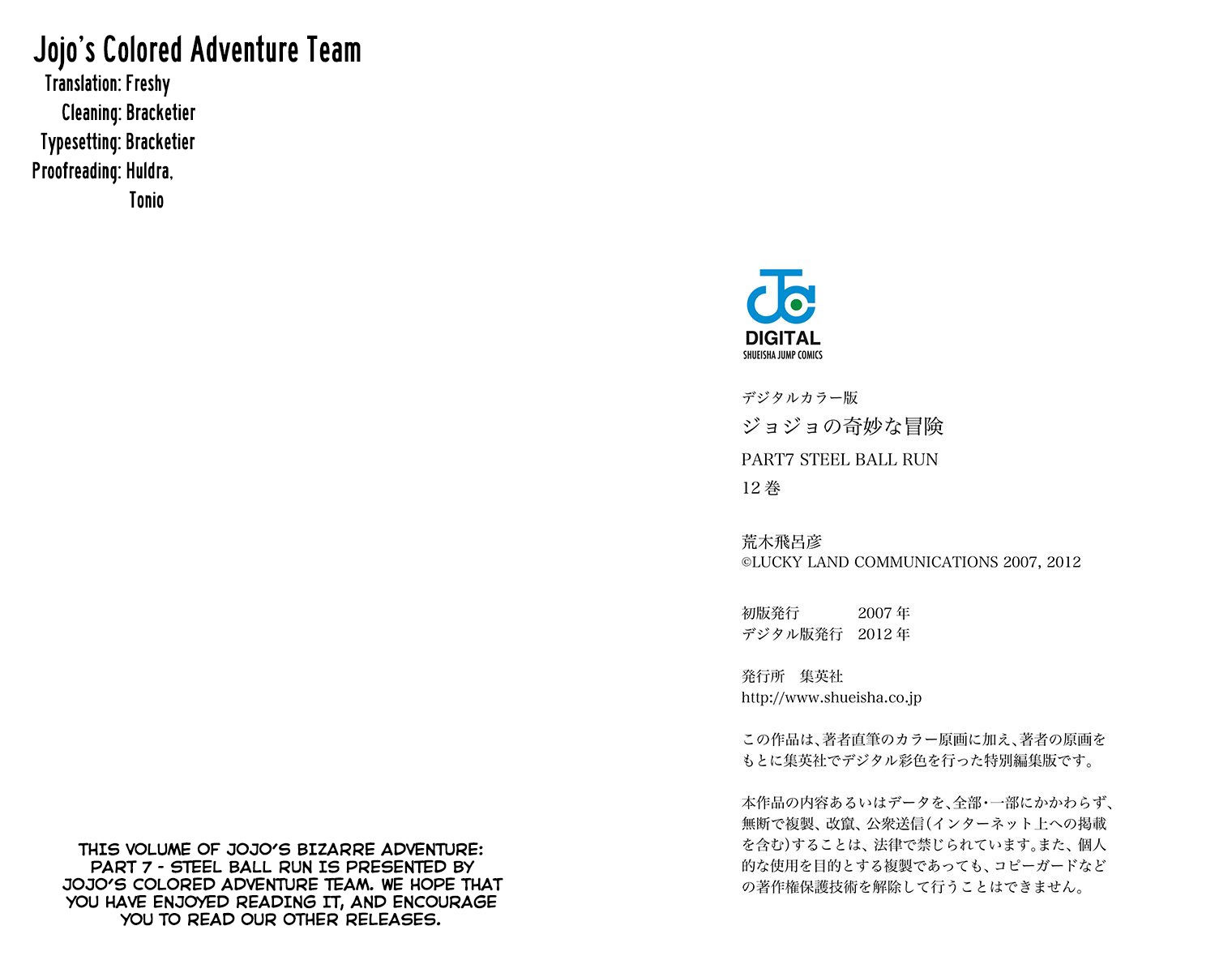 Jojo's Colored Adventure Team
Translation: Freshy
Cleaning: Bracketier
Typesetting: Bracketier
Proofreading: Huldra,
Tonio

THIS VOLUME OF JOJO'S BIZARRE ADVENTURE: PART 7 - STEEL BALL RUN IS PRESENTED BY JOJO'S COLORED ADVENTURE TEAM. WE HOPE THAT YOU HAVE ENJOYED READING IT, AND ENCOURAGE YOU TO READ OUR OTHER RELEASES.

DIGITAL
SHUEISHA JUMP COMICS

デジタルカラー版
ジョジョの奇妙な冒険
PART7 STEEL BALL RUN
12巻

荒木飛呂彦
©LUCKY LAND COMMUNICATIONS 2007, 2012

初版発行 2007年
デジタル版発行 2012年

発行所 集英社
http://www.shueisha.co.jp

この作品は、著者直筆のカラー原画に加え、著者の原画をもとに集英社でデジタル彩色を行った特別編集版です。

本作品の内容あるいはデータを、全部・一部にかかわらず、無断で複製、改竄、公衆送信(インターネット上への掲載を含む)することは、法律で禁じられています。また、個人的な使用を目的とする複製であっても、コピーガードなどの著作権保護技術を解除して行うことはできません。